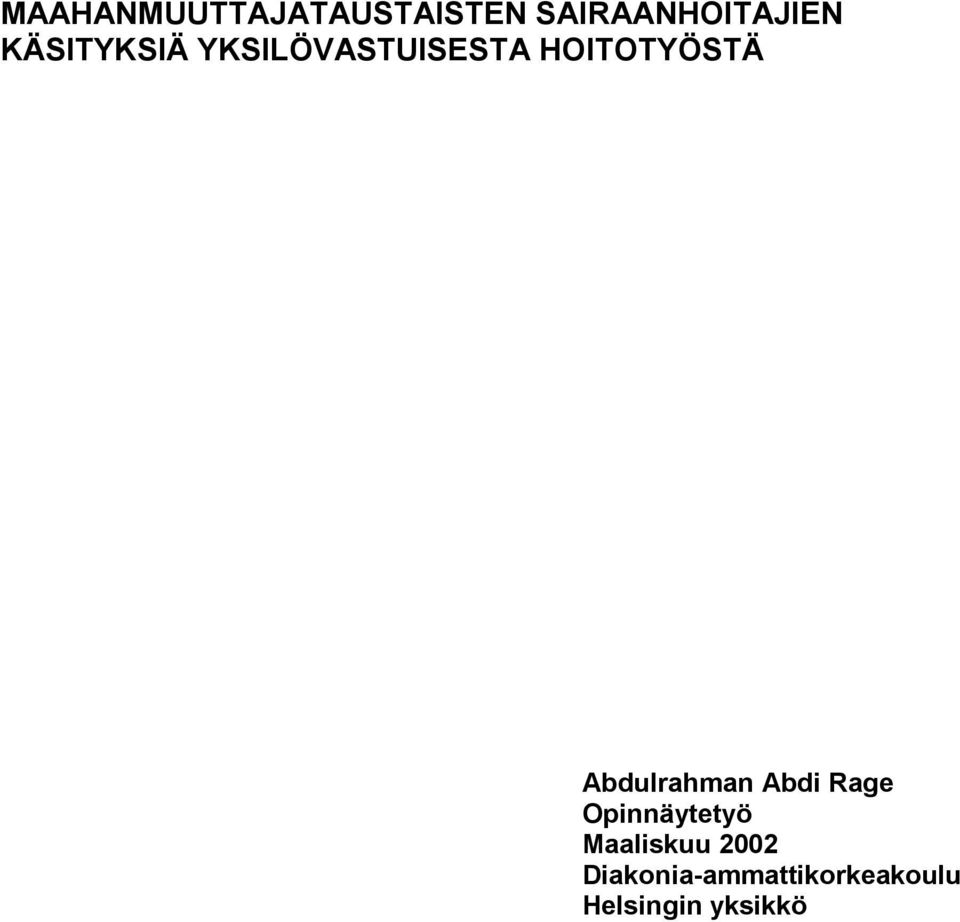 MAAHANMUUTTAJATAUSTAISTEN SAIRAANHOITAJIEN KÄSITYKSIÄ YKSILÖVASTUISESTA HOITOTYÖSTÄ

Abdulrahman Abdi Rage
Opinnäytetyö
Maaliskuu 2002
Diakonia-ammattikorkeakoulu
Helsingin yksikkö